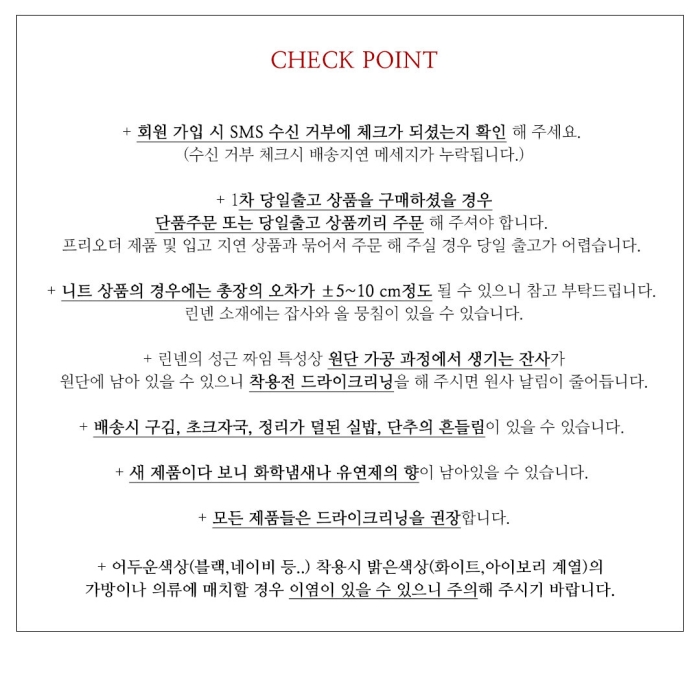 CHECK POINT

+ 회원 가입 시 SMS 수신 거부에 체크가 되셨는지 확인 해 주세요.
(수신 거부 체크시 배송지연 메세지가 누락됩니다.)

+ 1차 당일출고 상품을 구매하셨을 경우
단품주문 또는 당일출고 상품끼리 주문 해 주셔야 합니다.
프리오더 제품 및 입고 지연 상품과 묶어서 주문 해 주실 경우 당일 출고가 어렵습니다.

+ 니트 상품의 경우에는 총장의 오차가 ±5~10 cm정도 될 수 있으니 참고 부탁드립니다.
린넨 소재에는 잡사와 올 뭉침이 있을 수 있습니다.

+ 린넨의 성근 짜임 특성상 원단 가공 과정에서 생기는 잔사가
원단에 남아 있을 수 있으니 착용전 드라이크리닝을 해 주시면 원사 날림이 줄어듭니다.

+ 배송시 구김, 초크자국, 정리가 덜된 실밥, 단추의 흔들림이 있을 수 있습니다.

+ 새 제품이다 보니 화학냄새나 유연제의 향이 남아있을 수 있습니다.

+ 모든 제품들은 드라이크리닝을 권장합니다.

+ 어두운색상(블랙,네이비 등..) 착용시 밝은색상(화이트,아이보리 계열)의
가방이나 의류에 매치할 경우 이염이 있을 수 있으니 주의해 주시기 바랍니다.